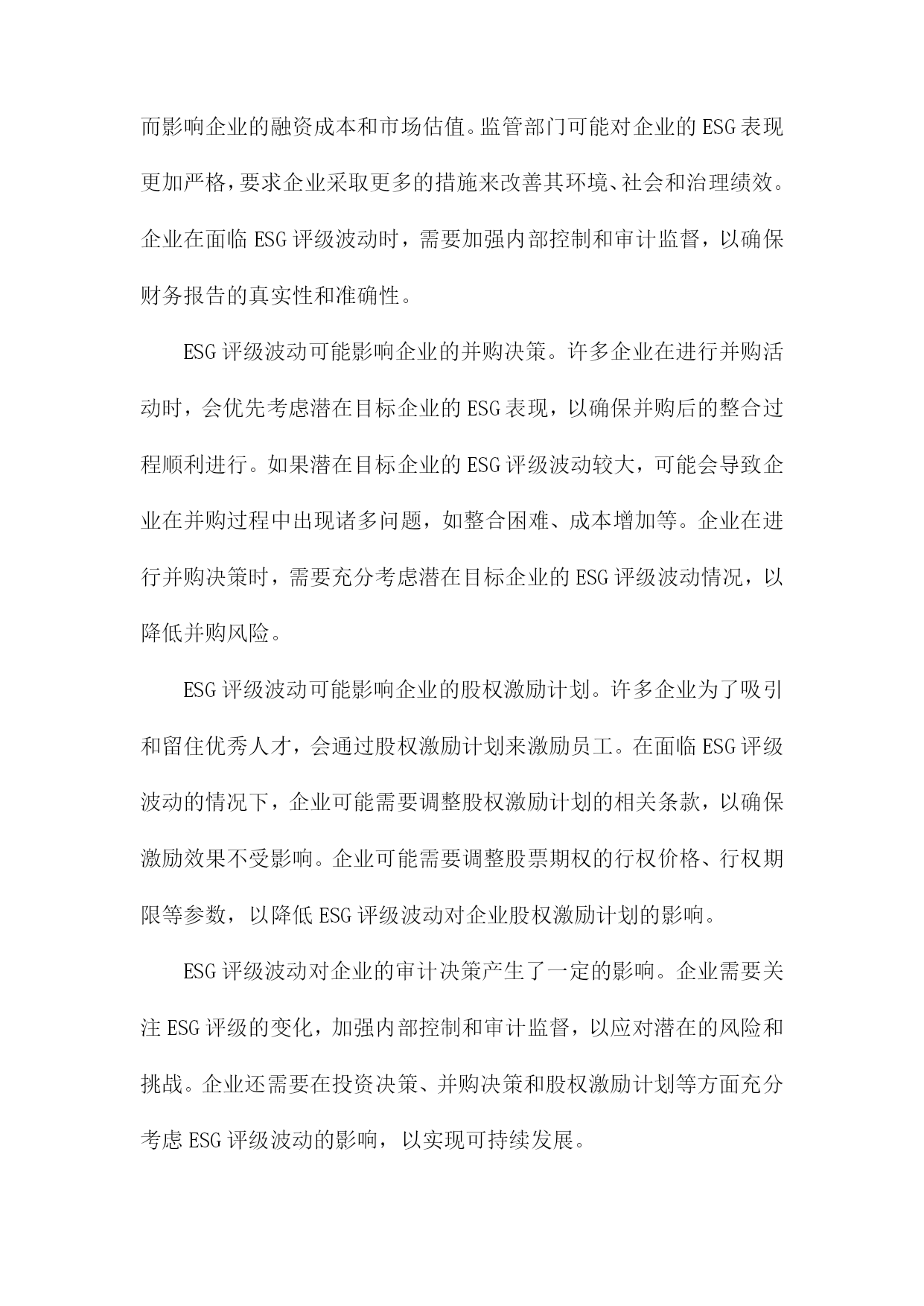 而影响企业的融资成本和市场估值。监管部门可能对企业的ESG表现更加严格，要求企业采取更多的措施来改善其环境、社会和治理绩效。企业在面临ESG评级波动时，需要加强内部控制和审计监督，以确保财务报告的真实性和准确性。

ESG评级波动可能影响企业的并购决策。许多企业在进行并购活动时，会优先考虑潜在目标企业的ESG表现，以确保并购后的整合过程顺利进行。如果潜在目标企业的ESG评级波动较大，可能会导致企业在并购过程中出现诸多问题，如整合困难、成本增加等。企业在进行并购决策时，需要充分考虑潜在目标企业的ESG评级波动情况，以降低并购风险。

ESG评级波动可能影响企业的股权激励计划。许多企业为了吸引和留住优秀人才，会通过股权激励计划来激励员工。在面临ESG评级波动的情况下，企业可能需要调整股权激励计划的相关条款，以确保激励效果不受影响。企业可能需要调整股票期权的行权价格、行权期限等参数，以降低ESG评级波动对企业股权激励计划的影响。

ESG评级波动对企业的审计决策产生了一定的影响。企业需要关注ESG评级的变化，加强内部控制和审计监督，以应对潜在的风险和挑战。企业还需要在投资决策、并购决策和股权激励计划等方面充分考虑ESG评级波动的影响，以实现可持续发展。